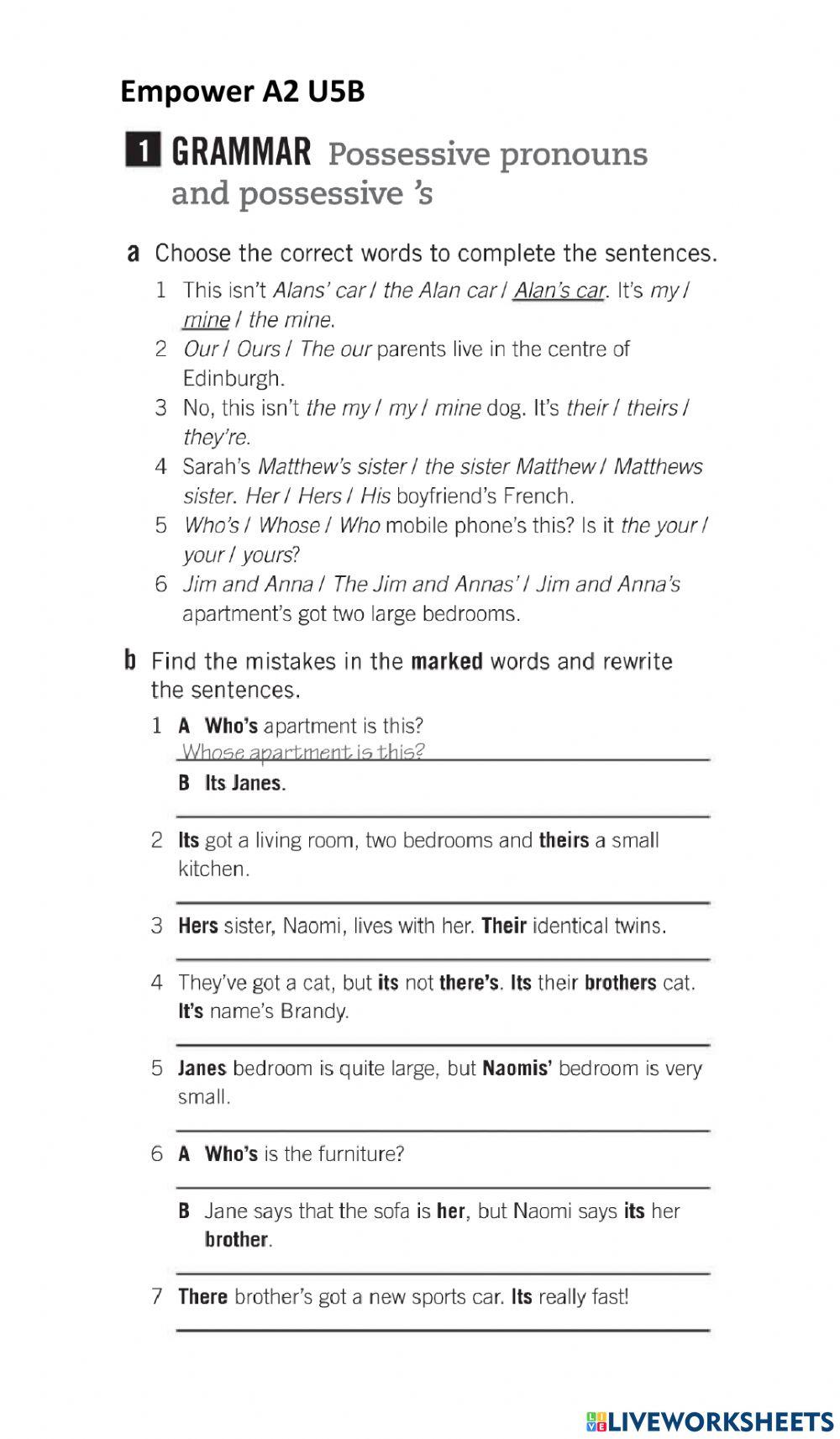 Empower A2 U5B

1 GRAMMAR Possessive pronouns and possessive 's

a Choose the correct words to complete the sentences.

1 This isn't Alans' car / the Alan car / Alan's car. It's my / mine / the mine.
2 Our / Ours / The our parents live in the centre of Edinburgh.
3 No, this isn't the my / my / mine dog. It's their / theirs / they're.
4 Sarah's Matthew's sister / the sister Matthew / Matthews sister. Her / Hers / His boyfriend's French.
5 Who's / Whose / Who mobile phone's this? Is it the your / your / yours?
6 Jim and Anna / The Jim and Annas' / Jim and Anna's apartment's got two large bedrooms.

b Find the mistakes in the marked words and rewrite the sentences.

1 A Who's apartment is this?
Whose apartment is this?
B Its Janes.

2 Its got a living room, two bedrooms and theirs a small kitchen.

3 Hers sister, Naomi, lives with her. Their identical twins.

4 They've got a cat, but its not there's. Its their brothers cat. It's name's Brandy.

5 Janes bedroom is quite large, but Naomis' bedroom is very small.

6 A Who's is the furniture?

B Jane says that the sofa is her, but Naomi says its her brother.

7 There brother's got a new sports car. Its really fast!

LIVEWORKSHEETS